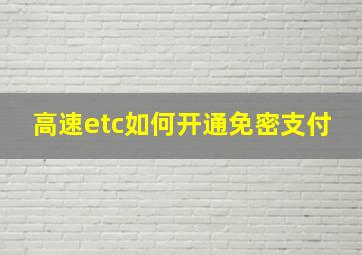 高速etc如何开通免密支付